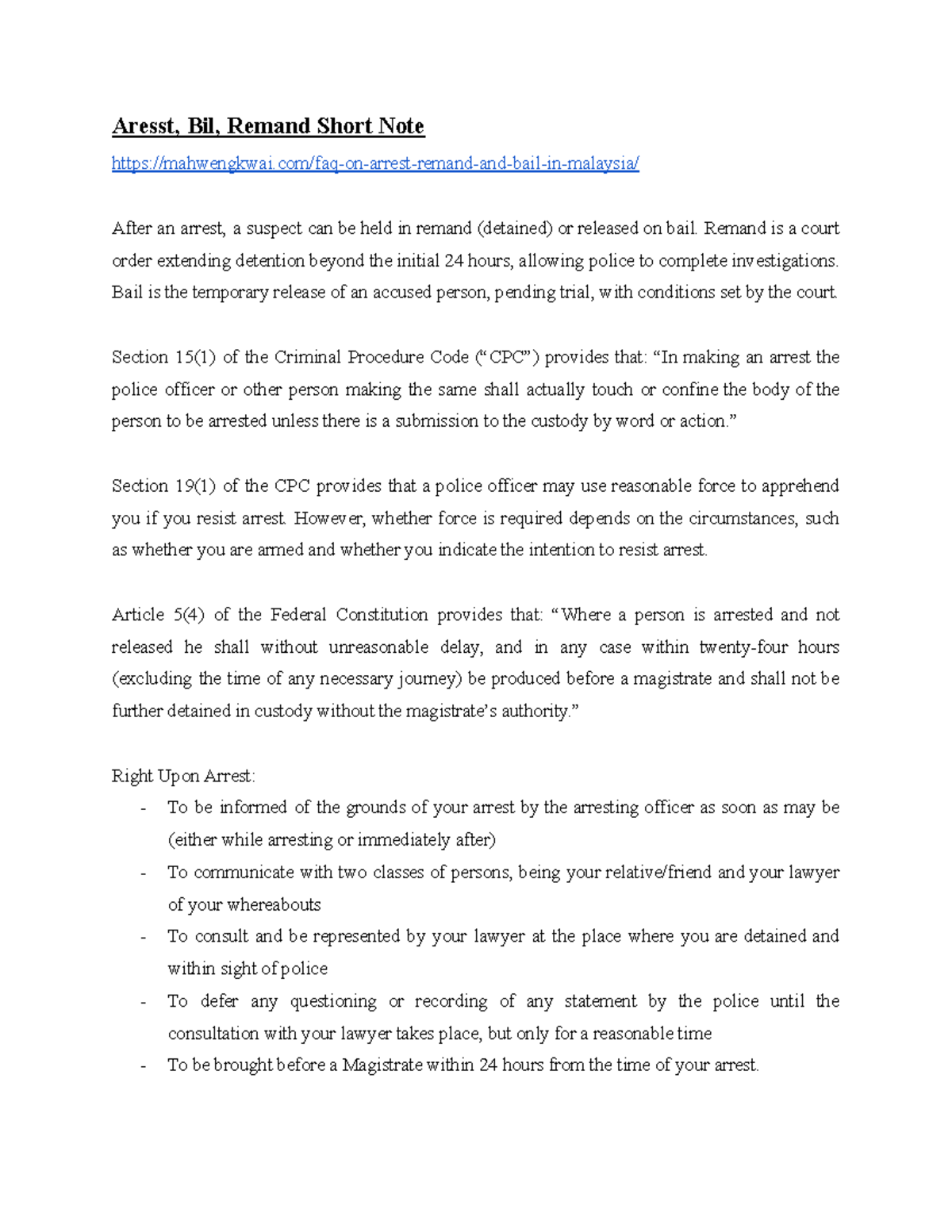 Aresst, Bil, Remand Short Note

https://mahwengkwai.com/faq-on-arrest-remand-and-bail-in-malaysia/

After an arrest, a suspect can be held in remand (detained) or released on bail. Remand is a court order extending detention beyond the initial 24 hours, allowing police to complete investigations. Bail is the temporary release of an accused person, pending trial, with conditions set by the court.

Section 15(1) of the Criminal Procedure Code ("CPC") provides that: "In making an arrest the police officer or other person making the same shall actually touch or confine the body of the person to be arrested unless there is a submission to the custody by word or action."

Section 19(1) of the CPC provides that a police officer may use reasonable force to apprehend you if you resist arrest. However, whether force is required depends on the circumstances, such as whether you are armed and whether you indicate the intention to resist arrest.

Article 5(4) of the Federal Constitution provides that: "Where a person is arrested and not released he shall without unreasonable delay, and in any case within twenty-four hours (excluding the time of any necessary journey) be produced before a magistrate and shall not be further detained in custody without the magistrate's authority."

Right Upon Arrest:
- To be informed of the grounds of your arrest by the arresting officer as soon as may be (either while arresting or immediately after)
- To communicate with two classes of persons, being your relative/friend and your lawyer of your whereabouts
- To consult and be represented by your lawyer at the place where you are detained and within sight of police
- To defer any questioning or recording of any statement by the police until the consultation with your lawyer takes place, but only for a reasonable time
- To be brought before a Magistrate within 24 hours from the time of your arrest.